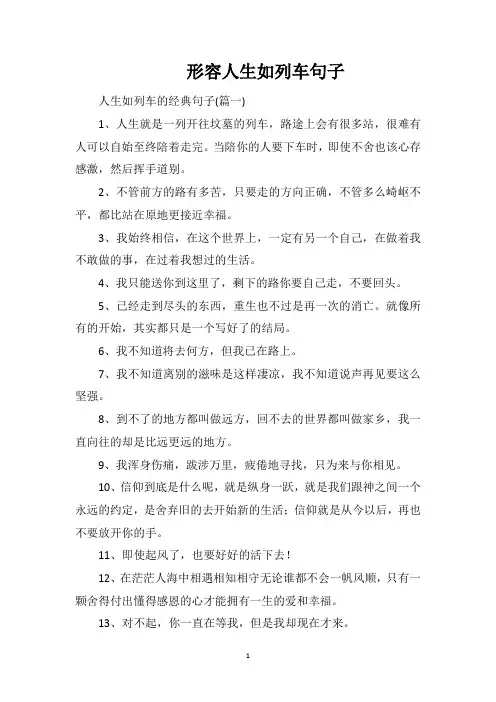 形容人生如列车句子

人生如列车的经典句子(篇一)

1、人生就是一列开往坟墓的列车，路途上会有很多站，很难有人可以自始至终陪着走完。当陪你的人要下车时，即使不舍也该心存感激，然后挥手道别。

2、不管前方的路有多苦，只要走的方向正确，不管多么崎岖不平，都比站在原地更接近幸福。

3、我始终相信，在这个世界上，一定有另一个自己，在做着我不敢做的事，在过着我想过的生活。

4、我只能送你到这里了，剩下的路你要自己走，不要回头。

5、已经走到尽头的东西，重生也不过是再一次的消亡。就像所有的开始，其实都只是一个写好了的结局。

6、我不知道将去何方，但我已在路上。

7、我不知道离别的滋味是这样凄凉，我不知道说声再见要这么坚强。

8、到不了的地方都叫做远方，回不去的世界都叫做家乡，我一直向往的却是比远更远的地方。

9、我浑身伤痛，跋涉万里，疲倦地寻找，只为来与你相见。

10、信仰到底是什么呢，就是纵身一跃，就是我们跟神之间一个永远的约定，是舍弃旧的去开始新的生活；信仰就是从今以后，再也不要放开你的手。

11、即使起风了，也要好好的活下去！

12、在茫茫人海中相遇相知相守无论谁都不会一帆风顺，只有一颗舍得付出懂得感恩的心才能拥有一生的爱和幸福。

13、对不起，你一直在等我，但是我却现在才来。

1